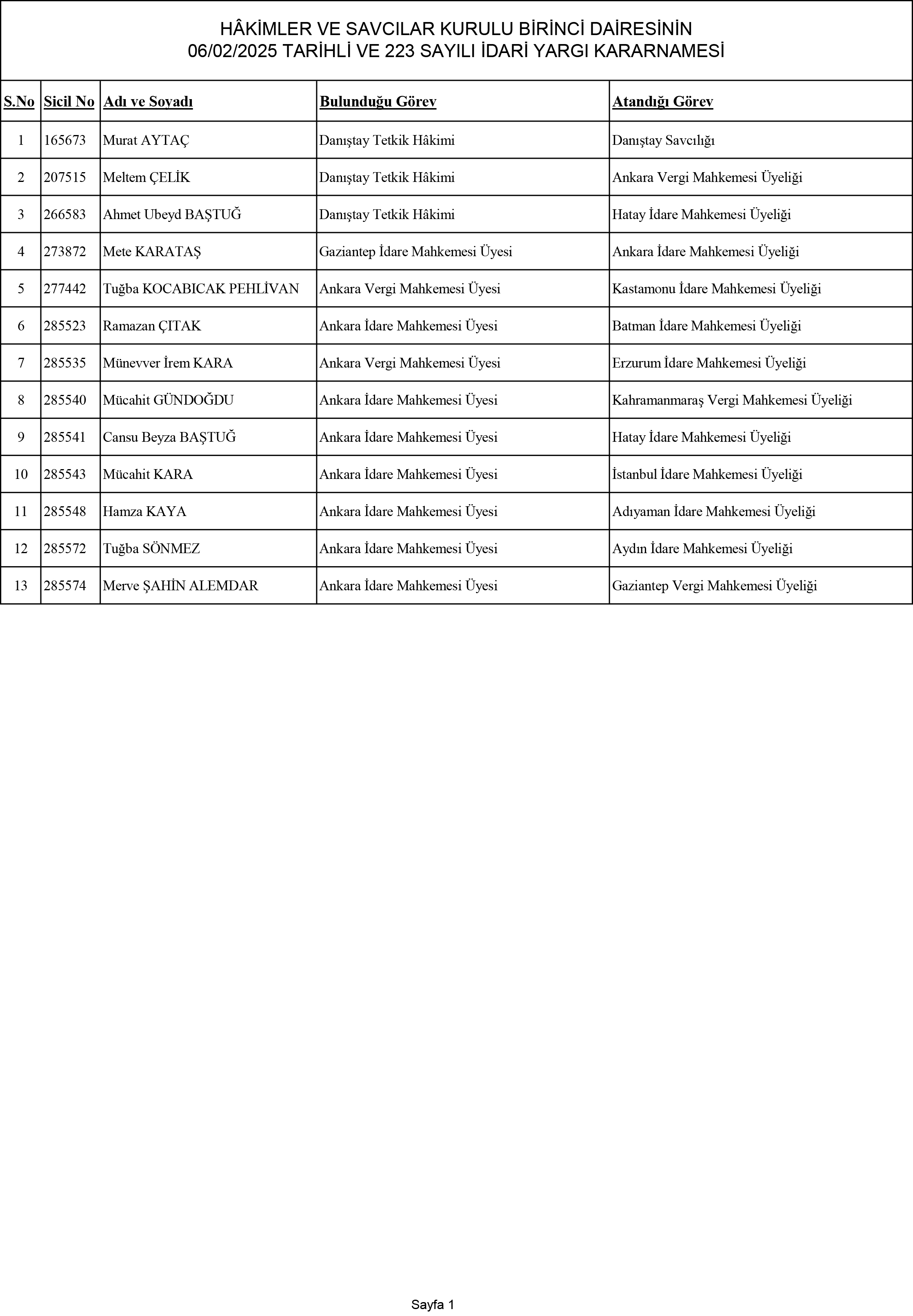 HÂKİMLER VE SAVCILAR KURULU BİRİNCİ DAİRESİNİN
06/02/2025 TARİHLİ VE 223 SAYILI İDARİ YARGI KARARNAMESİ

| S.No | Sicil No | Adı ve Soyadı | Bulunduğu Görev | Atandığı Görev |
|---|---|---|---|---|
| 1 | 165673 | Murat AYTAÇ | Danıştay Tetkik Hâkimi | Danıştay Savcılığı |
| 2 | 207515 | Meltem ÇELİK | Danıştay Tetkik Hâkimi | Ankara Vergi Mahkemesi Üyeliği |
| 3 | 266583 | Ahmet Ubeyd BAŞTUĞ | Danıştay Tetkik Hâkimi | Hatay İdare Mahkemesi Üyeliği |
| 4 | 273872 | Mete KARATAŞ | Gaziantep İdare Mahkemesi Üyesi | Ankara İdare Mahkemesi Üyeliği |
| 5 | 277442 | Tuğba KOCABICAK PEHLİVAN | Ankara Vergi Mahkemesi Üyesi | Kastamonu İdare Mahkemesi Üyeliği |
| 6 | 285523 | Ramazan ÇITAK | Ankara İdare Mahkemesi Üyesi | Batman İdare Mahkemesi Üyeliği |
| 7 | 285535 | Münevver İrem KARA | Ankara Vergi Mahkemesi Üyesi | Erzurum İdare Mahkemesi Üyeliği |
| 8 | 285540 | Mücahit GÜNDOĞDU | Ankara İdare Mahkemesi Üyesi | Kahramanmaraş Vergi Mahkemesi Üyeliği |
| 9 | 285541 | Cansu Beyza BAŞTUĞ | Ankara İdare Mahkemesi Üyesi | Hatay İdare Mahkemesi Üyeliği |
| 10 | 285543 | Mücahit KARA | Ankara İdare Mahkemesi Üyesi | İstanbul İdare Mahkemesi Üyeliği |
| 11 | 285548 | Hamza KAYA | Ankara İdare Mahkemesi Üyesi | Adıyaman İdare Mahkemesi Üyeliği |
| 12 | 285572 | Tuğba SÖNMEZ | Ankara İdare Mahkemesi Üyesi | Aydın İdare Mahkemesi Üyeliği |
| 13 | 285574 | Merve ŞAHİN ALEMDAR | Ankara İdare Mahkemesi Üyesi | Gaziantep Vergi Mahkemesi Üyeliği |

Sayfa 1